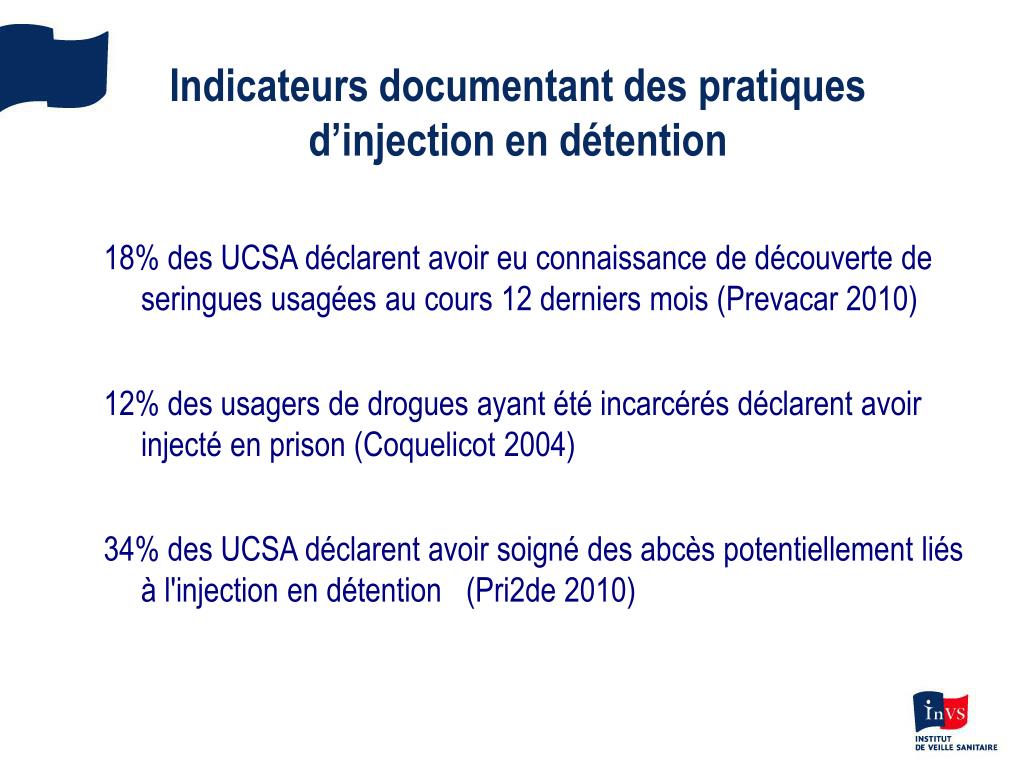 Indicateurs documentant des pratiques d'injection en détention

18% des UCSA déclarent avoir eu connaissance de découverte de seringues usagées au cours 12 derniers mois (Prevacar 2010)

12% des usagers de drogues ayant été incarcérés déclarent avoir injecté en prison (Coquelicot 2004)

34% des UCSA déclarent avoir soigné des abcès potentiellement liés à l'injection en détention (Pri2de 2010)

InVS
INSTITUT
DE VEILLE SANITAIRE